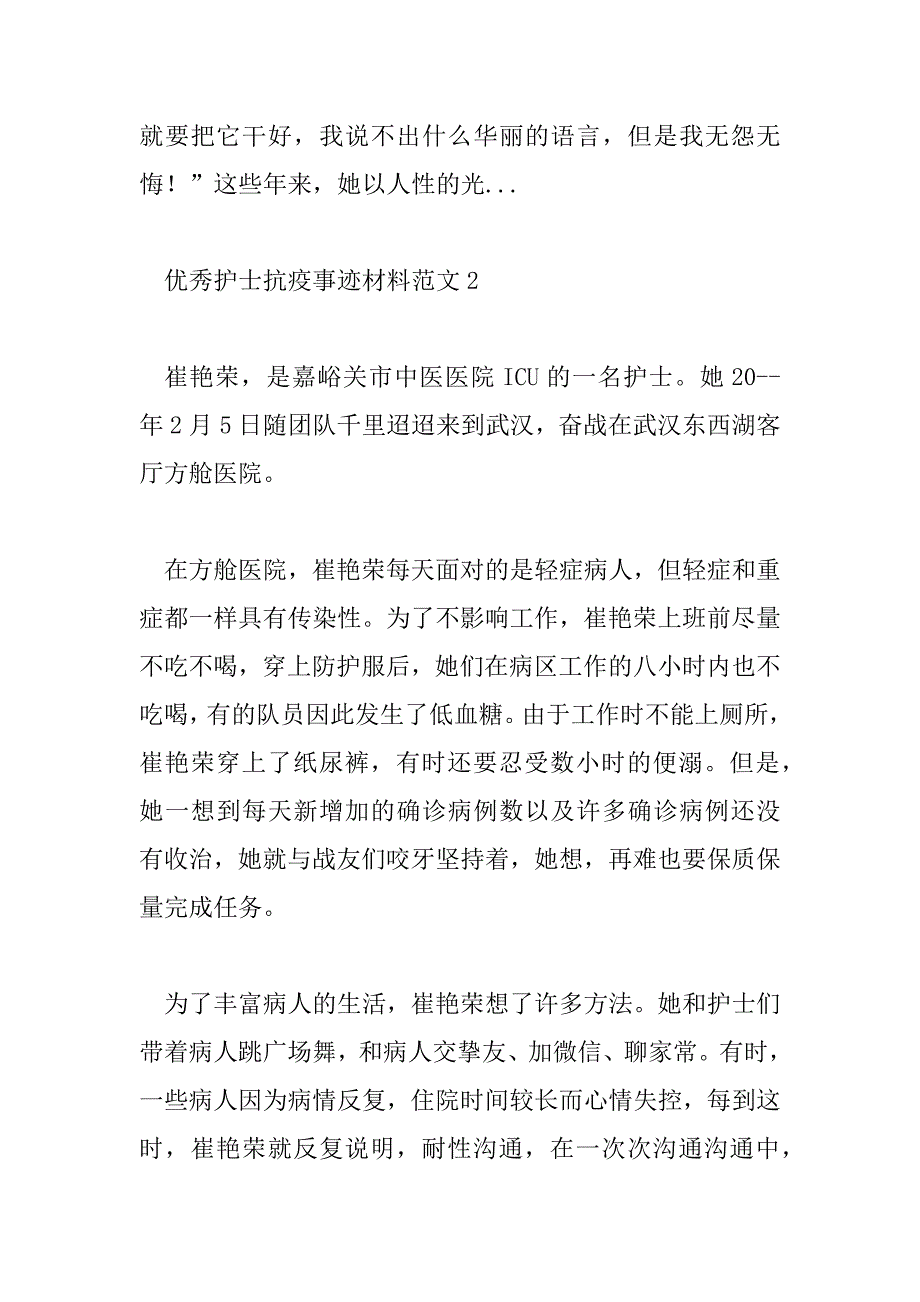 就要把它干好，我说不出什么华丽的语言，但是我无怨无悔！”这些年来，她以人性的光...

优秀护士抗疫事迹材料范文 2

崔艳荣，是嘉峪关市中医医院 ICU 的一名护士。她 20--年 2 月 5 日随团队千里迢迢来到武汉，奋战在武汉东西湖客厅方舱医院。

在方舱医院，崔艳荣每天面对的是轻症病人，但轻症和重症都一样具有传染性。为了不影响工作，崔艳荣上班前尽量不吃不喝，穿上防护服后，她们在病区工作的八小时内也不吃喝，有的队员因此发生了低血糖。由于工作时不能上厕所，崔艳荣穿上了纸尿裤，有时还要忍受数小时的便溺。但是，她一想到每天新增加的确诊病例数以及许多确诊病例还没有收治，她就与战友们咬牙坚持着，她想，再难也要保质保量完成任务。

为了丰富病人的生活，崔艳荣想了许多方法。她和护士们带着病人跳广场舞，和病人交挚友、加微信、聊家常。有时，一些病人因为病情反复，住院时间较长而心情失控，每到这时，崔艳荣就反复说明，耐性沟通，在一次次沟通沟通中，